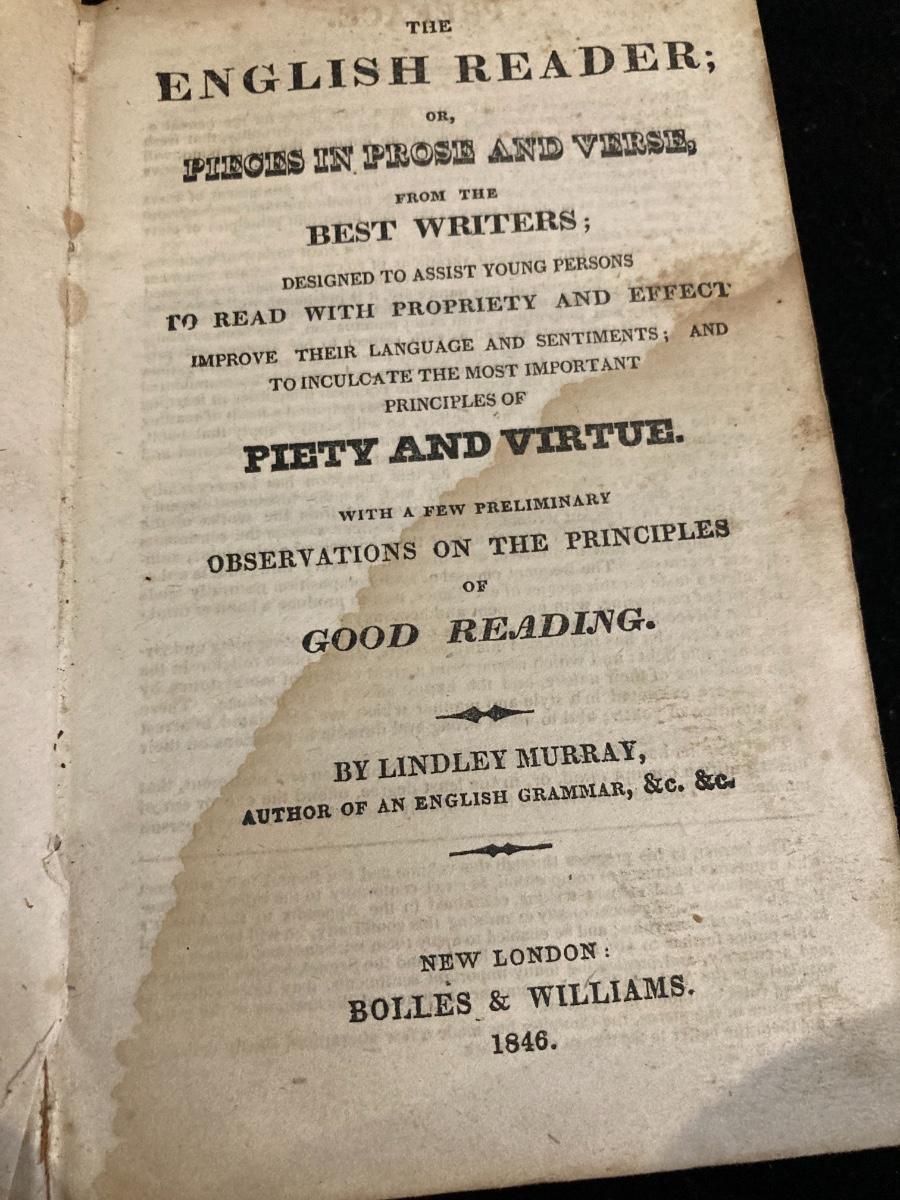 THE

ENGLISH READER;

OR,

PIECES IN PROSE AND VERSE,

FROM THE

BEST WRITERS;

DESIGNED TO ASSIST YOUNG PERSONS TO READ WITH PROPRIETY AND EFFECT IMPROVE THEIR LANGUAGE AND SENTIMENTS; AND TO INCULCATE THE MOST IMPORTANT PRINCIPLES OF

PIETY AND VIRTUE.

WITH A FEW PRELIMINARY

OBSERVATIONS ON THE PRINCIPLES

OF

GOOD READING.

BY LINDLEY MURRAY,

AUTHOR OF AN ENGLISH GRAMMAR, &c. &c.

NEW LONDON:

BOLLES & WILLIAMS.

1846.